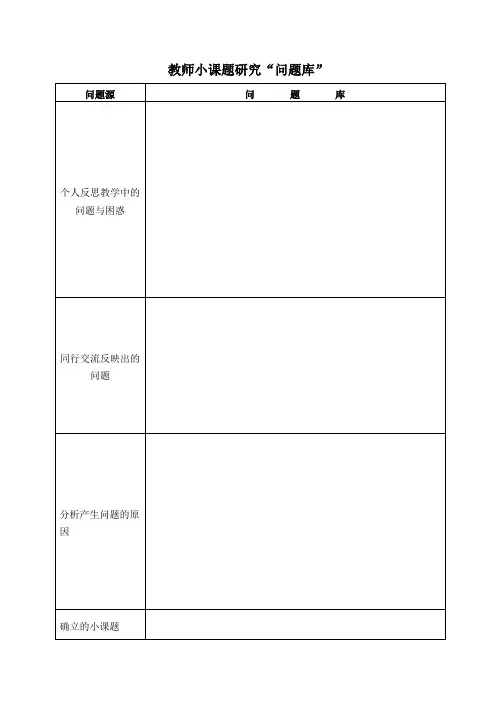 教师小课题研究“问题库”

| 问题源 | 问　　题　　库 |
|---|---|
| 个人反思教学中的问题与困惑 | |
| 同行交流反映出的问题 | |
| 分析产生问题的原因 | |
| 确立的小课题 | |